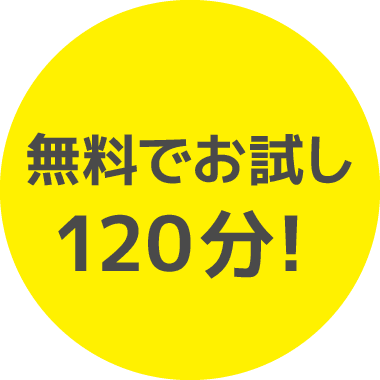 無料でお試し
120分!